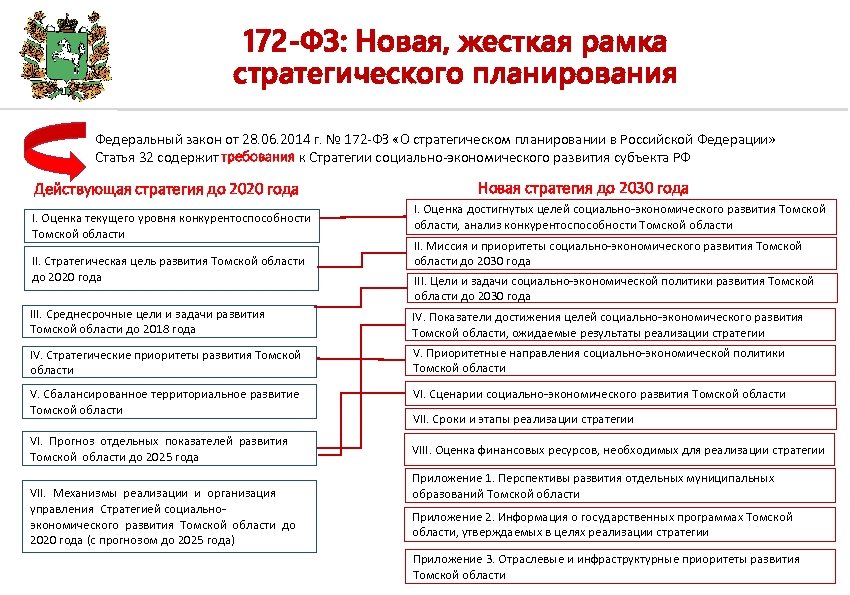 172-ФЗ: Новая, жесткая рамка стратегического планирования

Федеральный закон от 28.06.2014 г. № 172-ФЗ «О стратегическом планировании в Российской Федерации»
Статья 32 содержит требования к Стратегии социально-экономического развития субъекта РФ

Действующая стратегия до 2020 года

I. Оценка текущего уровня конкурентоспособности Томской области

II. Стратегическая цель развития Томской области до 2020 года

III. Среднесрочные цели и задачи развития Томской области до 2018 года

IV. Стратегические приоритеты развития Томской области

V. Сбалансированное территориальное развитие Томской области

VI. Прогноз отдельных показателей развития Томской области до 2025 года

VII. Механизмы реализации и организация управления Стратегией социально-экономического развития Томской области до 2020 года (с прогнозом до 2025 года)

Новая стратегия до 2030 года

I. Оценка достигнутых целей социально-экономического развития Томской области, анализ конкурентоспособности Томской области

II. Миссия и приоритеты социально-экономического развития Томской области до 2030 года

III. Цели и задачи социально-экономической политики развития Томской области до 2030 года

IV. Показатели достижения целей социально-экономического развития Томской области, ожидаемые результаты реализации стратегии

V. Приоритетные направления социально-экономической политики Томской области

VI. Сценарии социально-экономического развития Томской области

VII. Сроки и этапы реализации стратегии

VIII. Оценка финансовых ресурсов, необходимых для реализации стратегии

Приложение 1. Перспективы развития отдельных муниципальных образований Томской области

Приложение 2. Информация о государственных программах Томской области, утверждаемых в целях реализации стратегии

Приложение 3. Отраслевые и инфраструктурные приоритеты развития Томской области